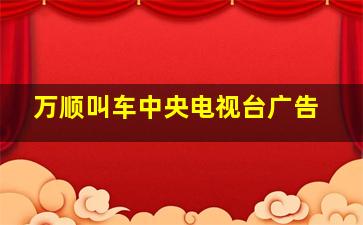 万顺叫车中央电视台广告